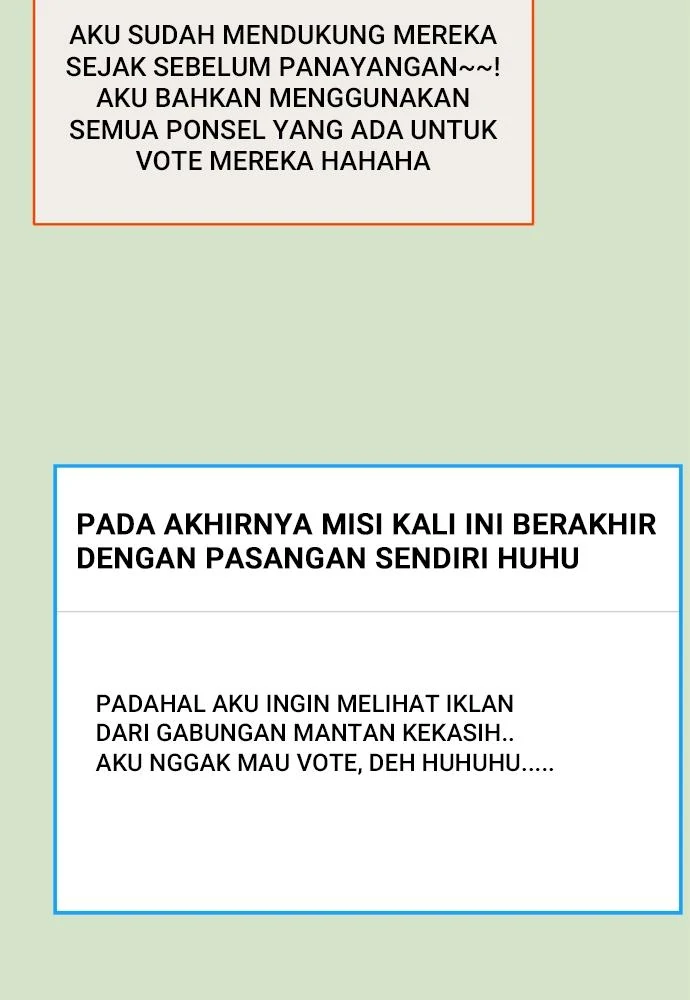 AKU SUDAH MENDUKUNG MEREKA SEJAK SEBELUM PANAYANGAN~~! AKU BAHKAN MENGGUNAKAN SEMUA PONSEL YANG ADA UNTUK VOTE MEREKA HAHAHA

PADA AKHIRNYA MISI KALI INI BERAKHIR DENGAN PASANGAN SENDIRI HUHU

PADAHAL AKU INGIN MELIHAT IKLAN DARI GABUNGAN MANTAN KEKASIH.. AKU NGGAK MAU VOTE, DEH HUHUHU.....